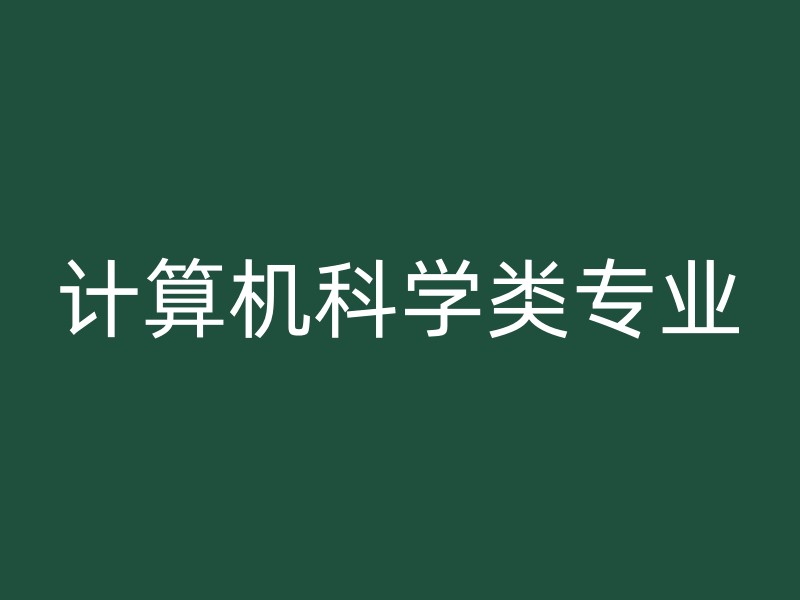 计算机科学类专业